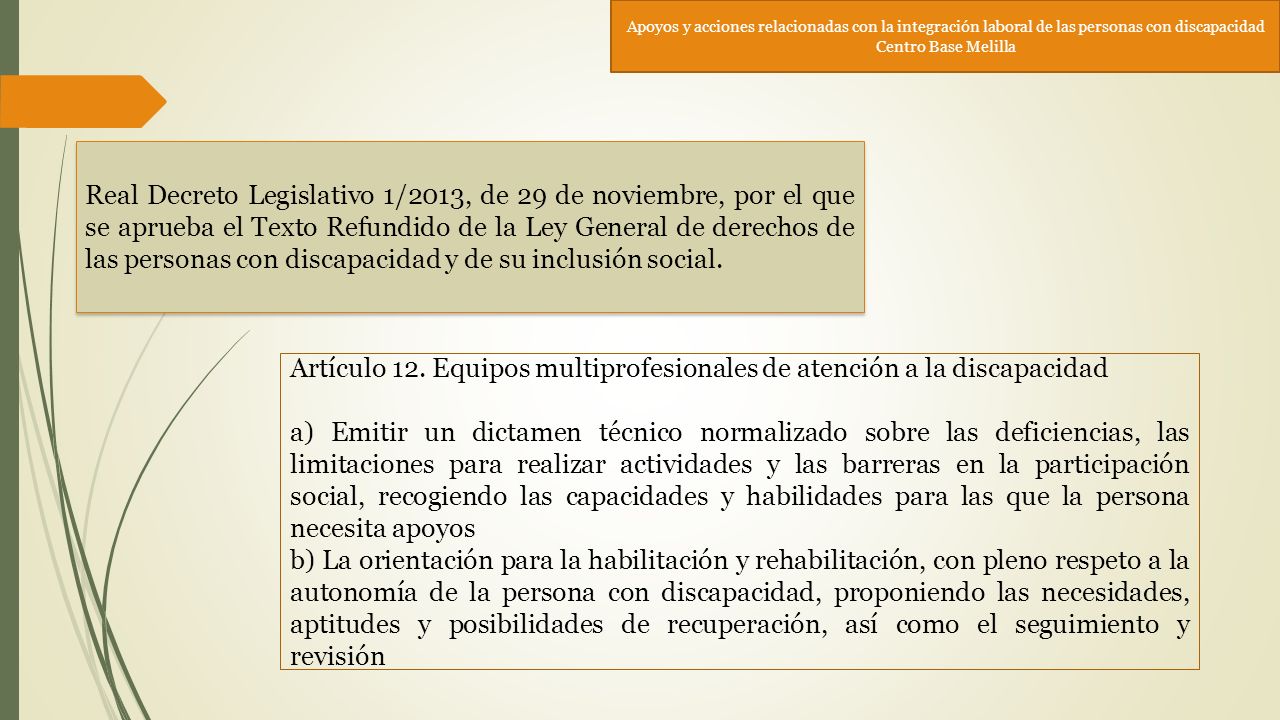 Apoyos y acciones relacionadas con la integración laboral de las personas con discapacidad
Centro Base Melilla

Real Decreto Legislativo 1/2013, de 29 de noviembre, por el que se aprueba el Texto Refundido de la Ley General de derechos de las personas con discapacidad y de su inclusión social.

Artículo 12. Equipos multiprofesionales de atención a la discapacidad

a) Emitir un dictamen técnico normalizado sobre las deficiencias, las limitaciones para realizar actividades y las barreras en la participación social, recogiendo las capacidades y habilidades para las que la persona necesita apoyos

b) La orientación para la habilitación y rehabilitación, con pleno respeto a la autonomía de la persona con discapacidad, proponiendo las necesidades, aptitudes y posibilidades de recuperación, así como el seguimiento y revisión